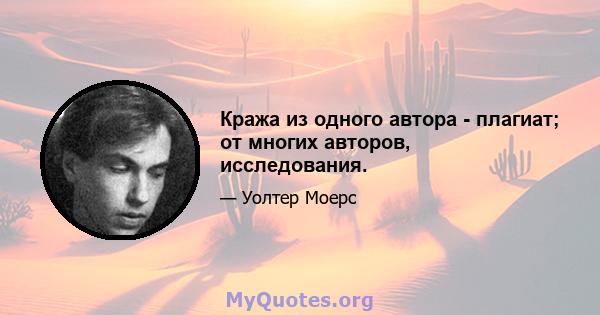 Кража из одного автора - плагиат; от многих авторов, исследования.

— Уолтер Моерс

MyQuotes.org